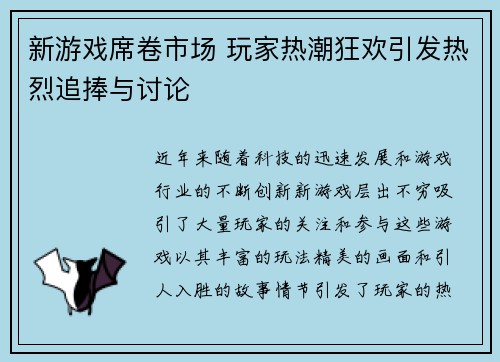 新游戏席卷市场 玩家热潮狂欢引发热烈追捧与讨论

近年来随着科技的迅速发展和游戏行业的不断创新新游戏层出不穷吸引了大量玩家的关注和参与这些游戏以其丰富的玩法精美的画面和引人入胜的故事情节引发了玩家的热